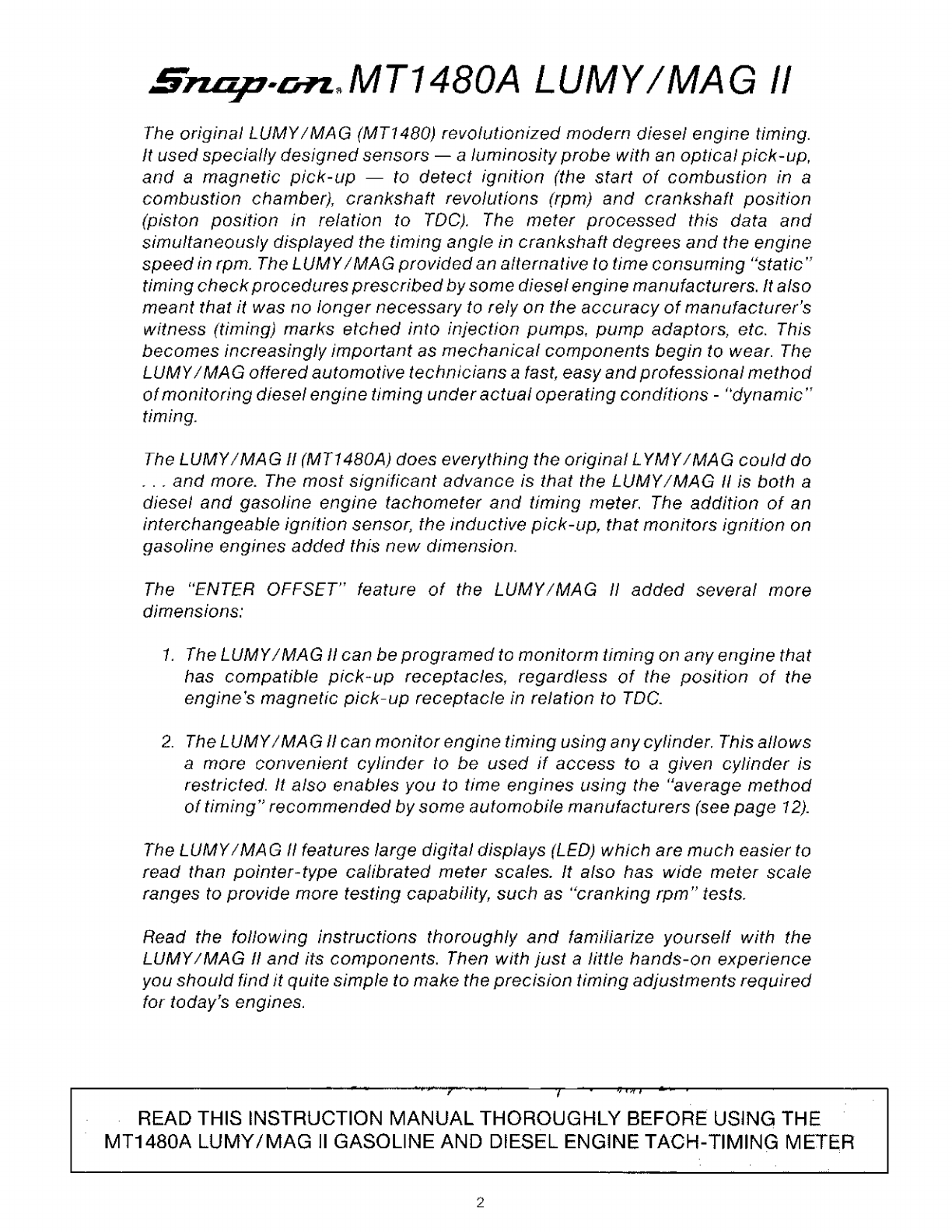 Snap-on® MT1480A LUMY/MAG II

The original LUMY/MAG (MT1480) revolutionized modern diesel engine timing. It used specially designed sensors — a luminosity probe with an optical pick-up, and a magnetic pick-up — to detect ignition (the start of combustion in a combustion chamber), crankshaft revolutions (rpm) and crankshaft position (piston position in relation to TDC). The meter processed this data and simultaneously displayed the timing angle in crankshaft degrees and the engine speed in rpm. The LUMY/MAG provided an alternative to time consuming "static" timing check procedures prescribed by some diesel engine manufacturers. It also meant that it was no longer necessary to rely on the accuracy of manufacturer's witness (timing) marks etched into injection pumps, pump adaptors, etc. This becomes increasingly important as mechanical components begin to wear. The LUMY/MAG offered automotive technicians a fast, easy and professional method of monitoring diesel engine timing under actual operating conditions - "dynamic" timing.

The LUMY/MAG II (MT1480A) does everything the original LYMY/MAG could do . . . and more. The most significant advance is that the LUMY/MAG II is both a diesel and gasoline engine tachometer and timing meter. The addition of an interchangeable ignition sensor, the inductive pick-up, that monitors ignition on gasoline engines added this new dimension.

The "ENTER OFFSET" feature of the LUMY/MAG II added several more dimensions:

1. The LUMY/MAG II can be programed to monitorm timing on any engine that has compatible pick-up receptacles, regardless of the position of the engine's magnetic pick-up receptacle in relation to TDC.

2. The LUMY/MAG II can monitor engine timing using any cylinder. This allows a more convenient cylinder to be used if access to a given cylinder is restricted. It also enables you to time engines using the "average method of timing" recommended by some automobile manufacturers (see page 12).

The LUMY/MAG II features large digital displays (LED) which are much easier to read than pointer-type calibrated meter scales. It also has wide meter scale ranges to provide more testing capability, such as "cranking rpm" tests.

Read the following instructions thoroughly and familiarize yourself with the LUMY/MAG II and its components. Then with just a little hands-on experience you should find it quite simple to make the precision timing adjustments required for today's engines.

READ THIS INSTRUCTION MANUAL THOROUGHLY BEFORE USING THE MT1480A LUMY/MAG II GASOLINE AND DIESEL ENGINE TACH-TIMING METER

2